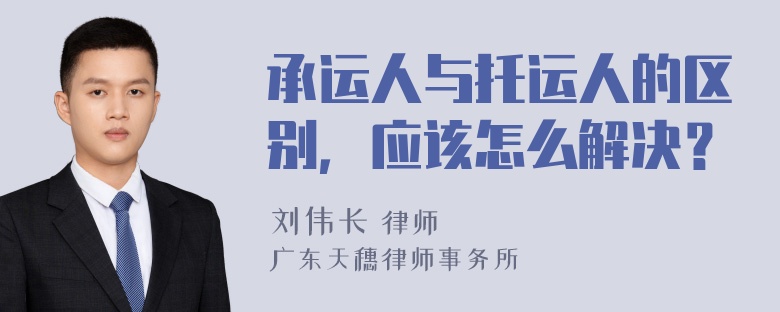 承运人与托运人的区别，应该怎么解决？

刘伟长 律师
广东天穗律师事务所